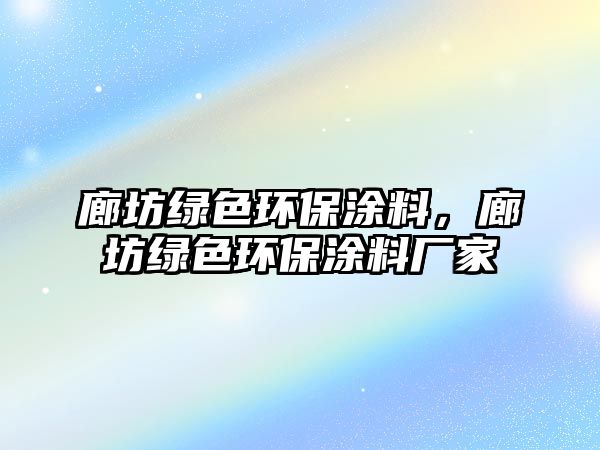 廊坊绿色环保涂料，廊坊绿色环保涂料厂家